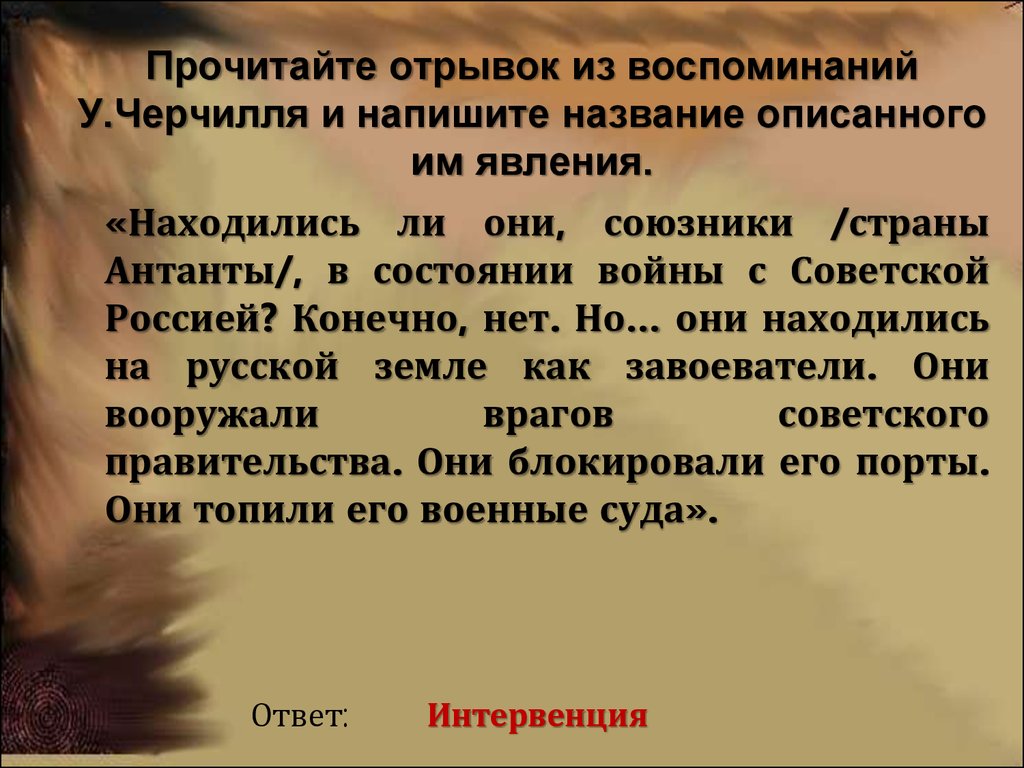 Прочитайте отрывок из воспоминаний У.Черчилля и напишите название описанного им явления.

«Находились ли они, союзники /страны Антанты/, в состоянии войны с Советской Россией? Конечно, нет. Но… они находились на русской земле как завоеватели. Они вооружали врагов советского правительства. Они блокировали его порты. Они топили его военные суда».

Ответ: Интервенция